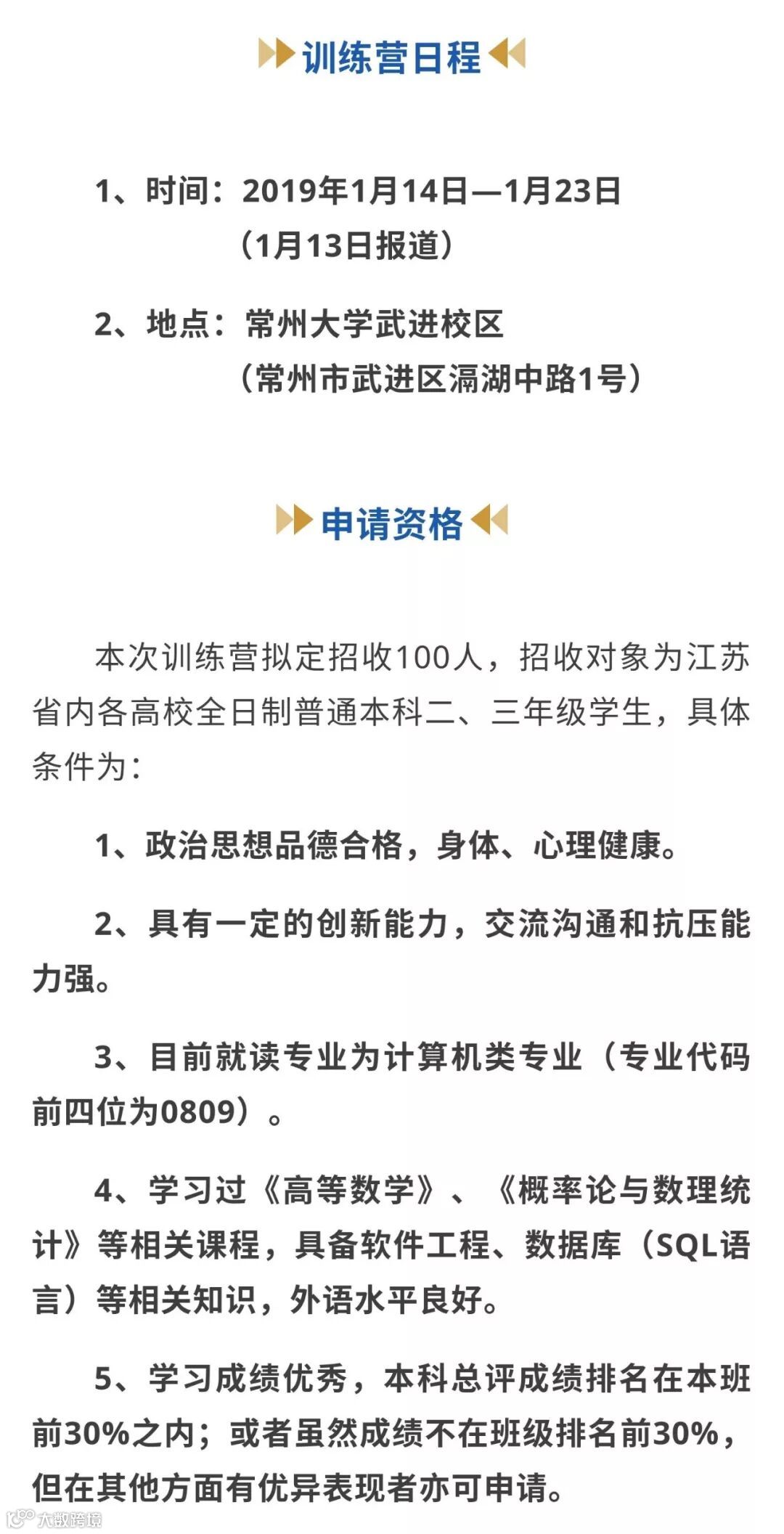 训练营日程

1、时间：2019年1月14日—1月23日
(1月13日报道)

2、地点：常州大学武进校区
(常州市武进区滆湖中路1号)

申请资格

本次训练营拟定招收100人，招收对象为江苏省内各高校全日制普通本科二、三年级学生，具体条件为：

1、政治思想品德合格，身体、心理健康。

2、具有一定的创新能力，交流沟通和抗压能力强。

3、目前就读专业为计算机类专业（专业代码前四位为0809）。

4、学习过《高等数学》、《概率论与数理统计》等相关课程，具备软件工程、数据库（SQL语言）等相关知识，外语水平良好。

5、学习成绩优秀，本科总评成绩排名在本班前30%之内；或者虽然成绩不在班级排名前30%，但在其他方面有优异表现者亦可申请。

大数跨境